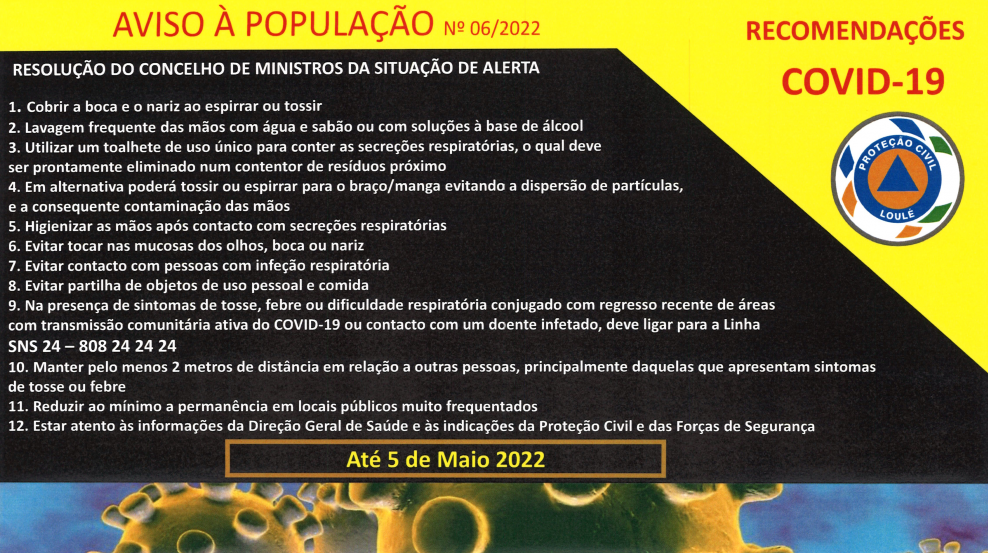 AVISO À POPULAÇÃO Nº 06/2022

RECOMENDAÇÕES

COVID-19

PROTEÇÃO CIVIL
LOULÉ

RESOLUÇÃO DO CONCELHO DE MINISTROS DA SITUAÇÃO DE ALERTA

1. Cobrir a boca e o nariz ao espirrar ou tossir
2. Lavagem frequente das mãos com água e sabão ou com soluções à base de álcool
3. Utilizar um toalhete de uso único para conter as secreções respiratórias, o qual deve ser prontamente eliminado num contentor de resíduos próximo
4. Em alternativa poderá tossir ou espirrar para o braço/manga evitando a dispersão de partículas, e a consequente contaminação das mãos
5. Higienizar as mãos após contacto com secreções respiratórias
6. Evitar tocar nas mucosas dos olhos, boca ou nariz
7. Evitar contacto com pessoas com infeção respiratória
8. Evitar partilha de objetos de uso pessoal e comida
9. Na presença de sintomas de tosse, febre ou dificuldade respiratória conjugado com regresso recente de áreas com transmissão comunitária ativa do COVID-19 ou contacto com um doente infetado, deve ligar para a Linha
SNS 24 – 808 24 24 24
10. Manter pelo menos 2 metros de distância em relação a outras pessoas, principalmente daquelas que apresentam sintomas de tosse ou febre
11. Reduzir ao mínimo a permanência em locais públicos muito frequentados
12. Estar atento às informações da Direção Geral de Saúde e às indicações da Proteção Civil e das Forças de Segurança

Até 5 de Maio 2022